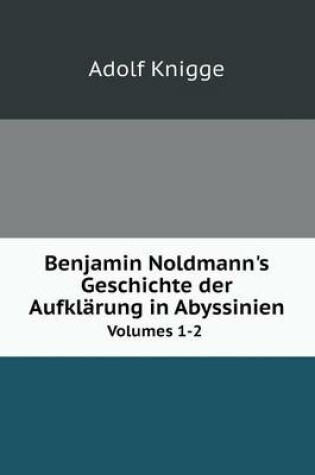 Adolf Knigge

Benjamin Noldmann's Geschichte der Aufklärung in Abyssinien

Volumes 1-2